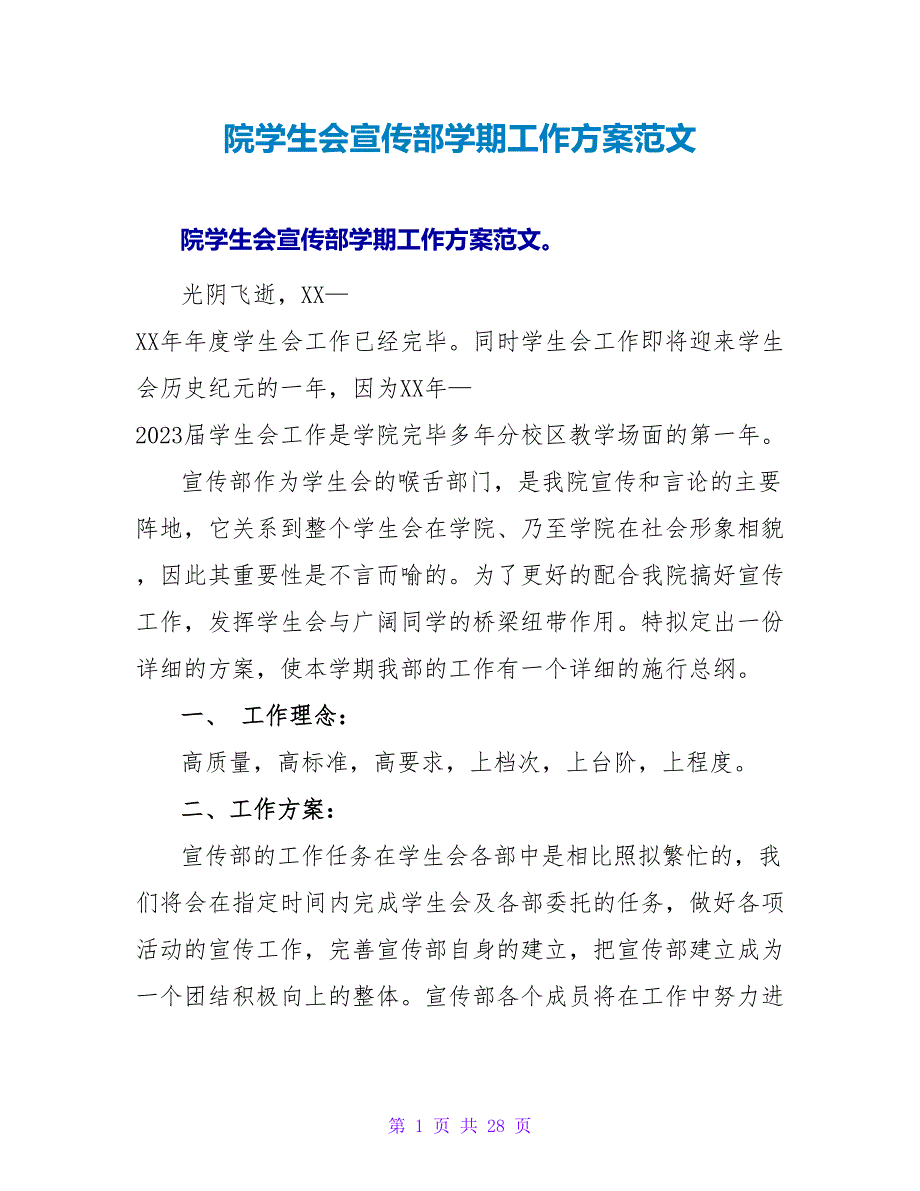 院学生会宣传部学期工作方案范文

院学生会宣传部学期工作方案范文。

光阴飞逝，XX—XX年年度学生会工作已经完毕。同时学生会工作即将迎来学生会历史纪元的一年，因为XX年—2023届学生会工作是学院完毕多年分校区教学场面的第一年。

宣传部作为学生会的喉舌部门，是我院宣传和言论的主要阵地，它关系到整个学生会在学院、乃至学院在社会形象相貌，因此其重要性是不言而喻的。为了更好的配合我院搞好宣传工作，发挥学生会与广阔同学的桥梁纽带作用。特拟定出一份详细的方案，使本学期我部的工作有一个详细的施行总纲。

一、 工作理念：

高质量，高标准，高要求，上档次，上台阶，上程度。

二、工作方案：

宣传部的工作任务在学生会各部中是相比照拟繁忙的，我们将会在指定时间内完成学生会及各部委托的任务，做好各项活动的宣传工作，完善宣传部自身的建立，把宣传部建立成为一个团结积极向上的整体。宣传部各个成员将在工作中努力进

第 1 页 共 28 页